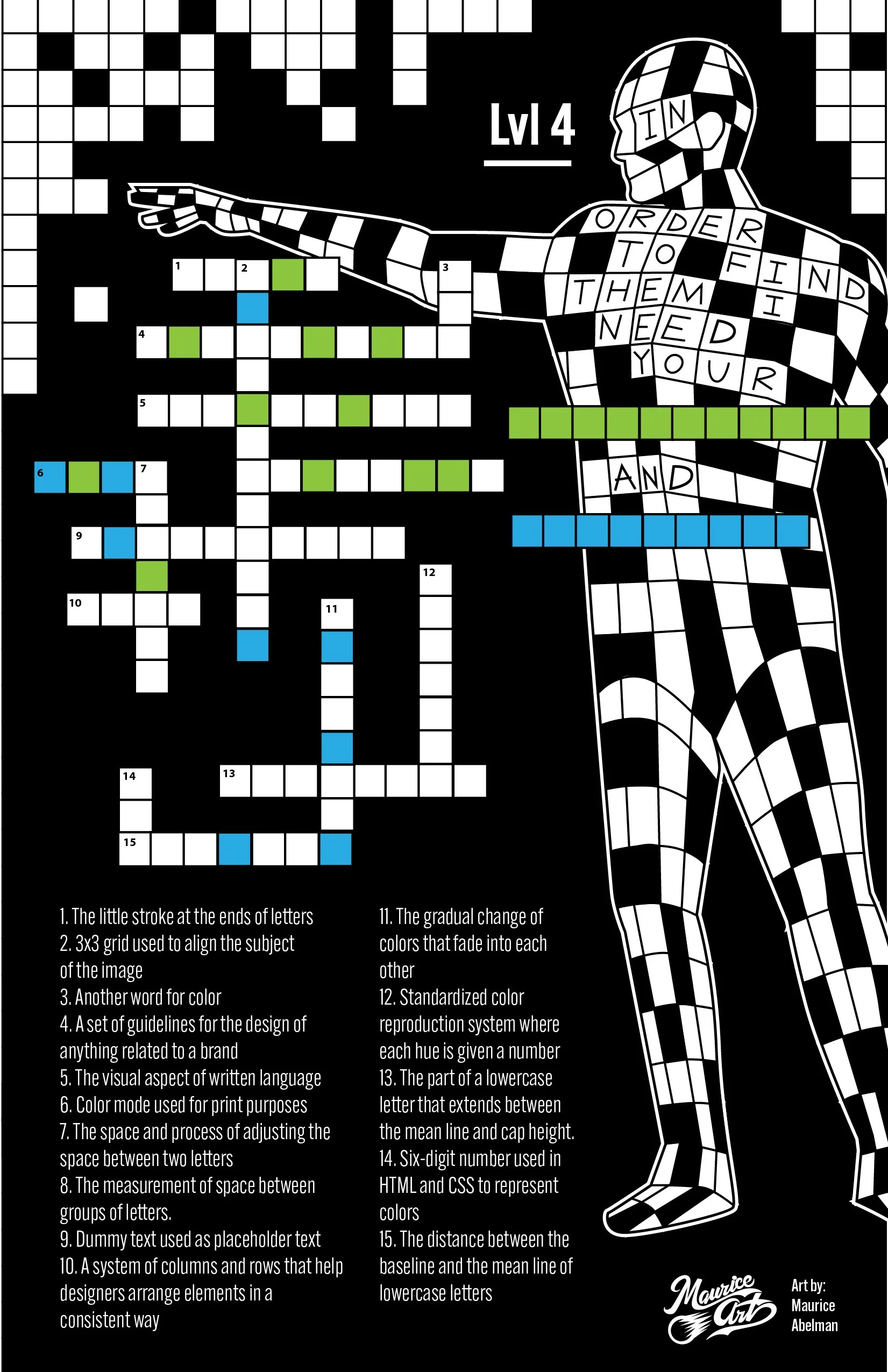 Lvl 4

IN ORDER TO FIND THEM I NEED YOUR

AND

1 2 3 4 5 6 7 9 10 11 12 13 14 15

1. The little stroke at the ends of letters
2. 3x3 grid used to align the subject of the image
3. Another word for color
4. A set of guidelines for the design of anything related to a brand
5. The visual aspect of written language
6. Color mode used for print purposes
7. The space and process of adjusting the space between two letters
8. The measurement of space between groups of letters.
9. Dummy text used as placeholder text
10. A system of columns and rows that help designers arrange elements in a consistent way

11. The gradual change of colors that fade into each other
12. Standardized color reproduction system where each hue is given a number
13. The part of a lowercase letter that extends between the mean line and cap height.
14. Six-digit number used in HTML and CSS to represent colors
15. The distance between the baseline and the mean line of lowercase letters

Maurice Art

Art by: Maurice Abelman